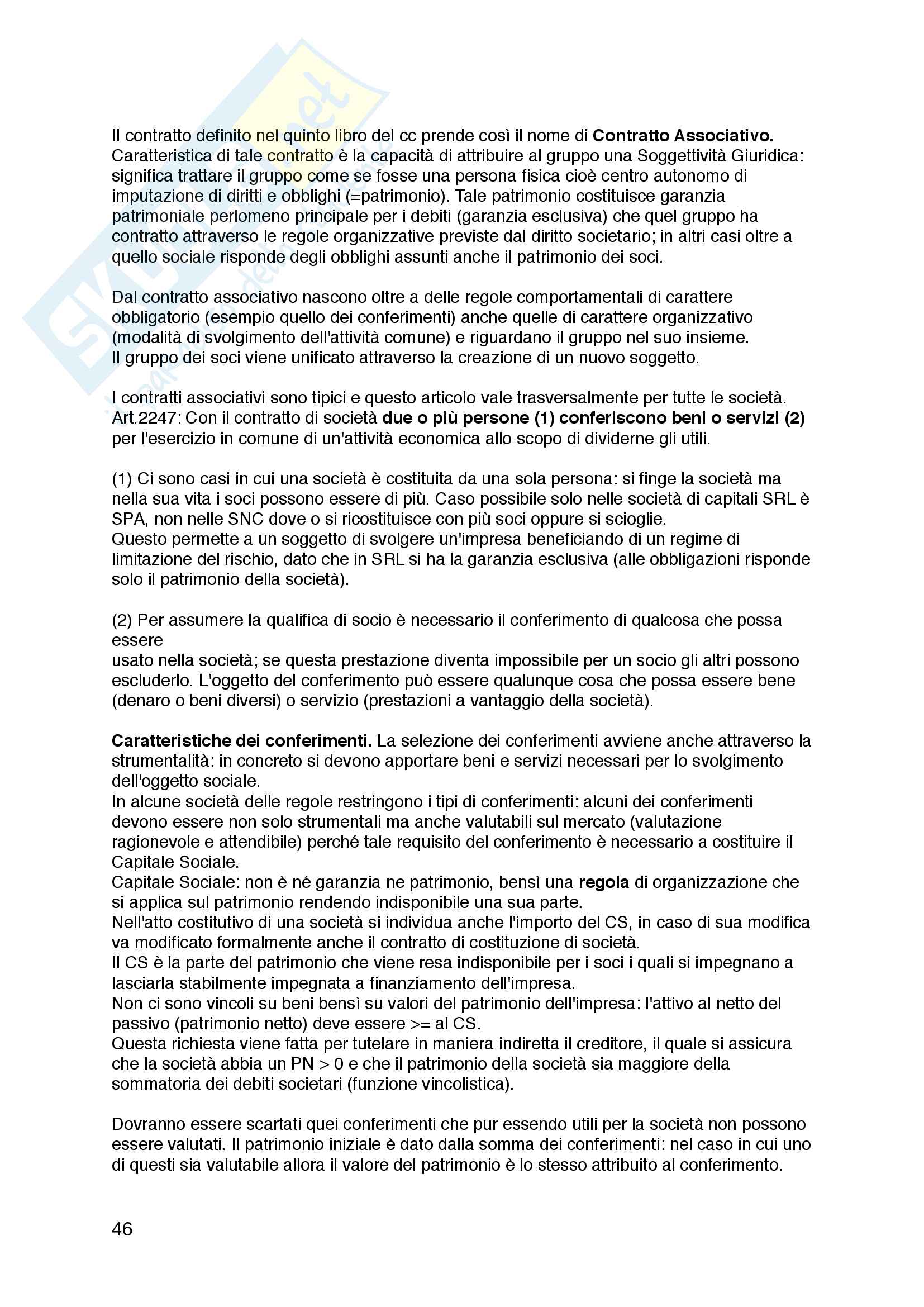 Il contratto definito nel quinto libro del cc prende così il nome di Contratto Associativo. Caratteristica di tale contratto è la capacità di attribuire al gruppo una Soggettività Giuridica: significa trattare il gruppo come se fosse una persona fisica cioè centro autonomo di imputazione di diritti e obblighi (=patrimonio). Tale patrimonio costituisce garanzia patrimoniale perlomeno principale per i debiti (garanzia esclusiva) che quel gruppo ha contratto attraverso le regole organizzative previste dal diritto societario; in altri casi oltre a quello sociale risponde degli obblighi assunti anche il patrimonio dei soci.

Dal contratto associativo nascono oltre a delle regole comportamentali di carattere obbligatorio (esempio quello dei conferimenti) anche quelle di carattere organizzativo (modalità di svolgimento dell'attività comune) e riguardano il gruppo nel suo insieme.
Il gruppo dei soci viene unificato attraverso la creazione di un nuovo soggetto.

I contratti associativi sono tipici e questo articolo vale trasversalmente per tutte le società.
Art.2247: Con il contratto di società due o più persone (1) conferiscono beni o servizi (2) per l'esercizio in comune di un'attività economica allo scopo di dividerne gli utili.

(1) Ci sono casi in cui una società è costituita da una sola persona: si finge la società ma nella sua vita i soci possono essere di più. Caso possibile solo nelle società di capitali SRL è SPA, non nelle SNC dove o si ricostituisce con più soci oppure si scioglie.
Questo permette a un soggetto di svolgere un'impresa beneficiando di un regime di limitazione del rischio, dato che in SRL si ha la garanzia esclusiva (alle obbligazioni risponde solo il patrimonio della società).

(2) Per assumere la qualifica di socio è necessario il conferimento di qualcosa che possa essere
usato nella società; se questa prestazione diventa impossibile per un socio gli altri possono escluderlo. L'oggetto del conferimento può essere qualunque cosa che possa essere bene (denaro o beni diversi) o servizio (prestazioni a vantaggio della società).

Caratteristiche dei conferimenti. La selezione dei conferimenti avviene anche attraverso la strumentalità: in concreto si devono apportare beni e servizi necessari per lo svolgimento dell'oggetto sociale.
In alcune società delle regole restringono i tipi di conferimenti: alcuni dei conferimenti devono essere non solo strumentali ma anche valutabili sul mercato (valutazione ragionevole e attendibile) perché tale requisito del conferimento è necessario a costituire il Capitale Sociale.
Capitale Sociale: non è né garanzia ne patrimonio, bensì una regola di organizzazione che si applica sul patrimonio rendendo indisponibile una sua parte.
Nell'atto costitutivo di una società si individua anche l'importo del CS, in caso di sua modifica va modificato formalmente anche il contratto di costituzione di società.
Il CS è la parte del patrimonio che viene resa indisponibile per i soci i quali si impegnano a lasciarla stabilmente impegnata a finanziamento dell'impresa.
Non ci sono vincoli su beni bensì su valori del patrimonio dell'impresa: l'attivo al netto del passivo (patrimonio netto) deve essere >= al CS.
Questa richiesta viene fatta per tutelare in maniera indiretta il creditore, il quale si assicura che la società abbia un PN > 0 e che il patrimonio della società sia maggiore della sommatoria dei debiti societari (funzione vincolistica).

Dovranno essere scartati quei conferimenti che pur essendo utili per la società non possono essere valutati. Il patrimonio iniziale è dato dalla somma dei conferimenti: nel caso in cui uno di questi sia valutabile allora il valore del patrimonio è lo stesso attribuito al conferimento.

46